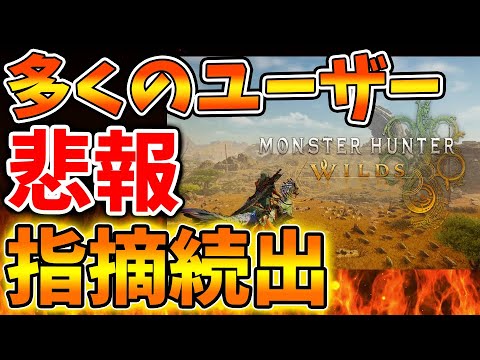 多くのユーザー
悲報
MONSTER HUNTER
WILDS
指摘続出